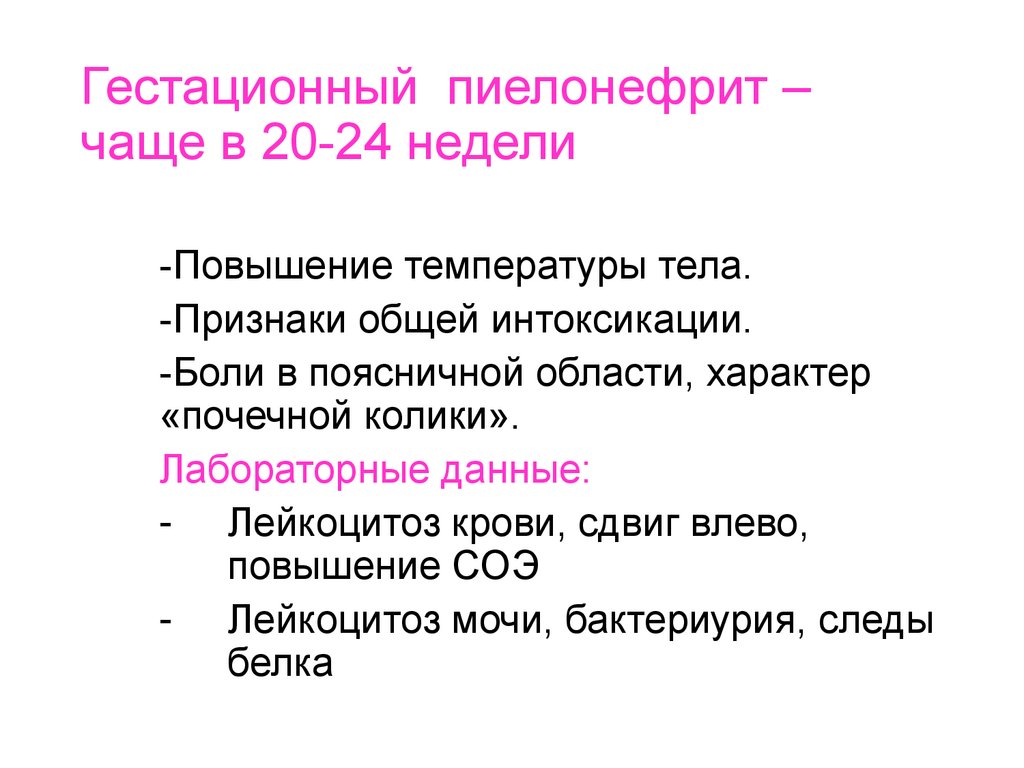 Гестационный пиелонефрит – чаще в 20-24 недели

-Повышение температуры тела.

-Признаки общей интоксикации.

-Боли в поясничной области, характер «почечной колики».

Лабораторные данные:

- Лейкоцитоз крови, сдвиг влево, повышение СОЭ
- Лейкоцитоз мочи, бактериурия, следы белка